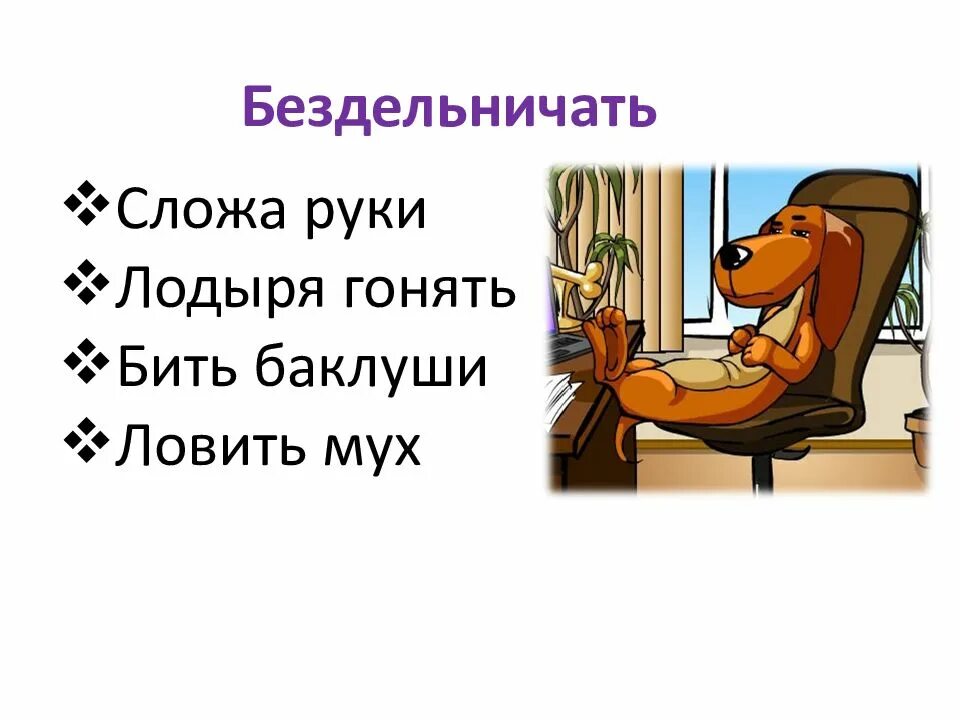 Бездельничать

❖Сложа руки
❖Лодыря гонять
❖Бить баклуши
❖Ловить мух